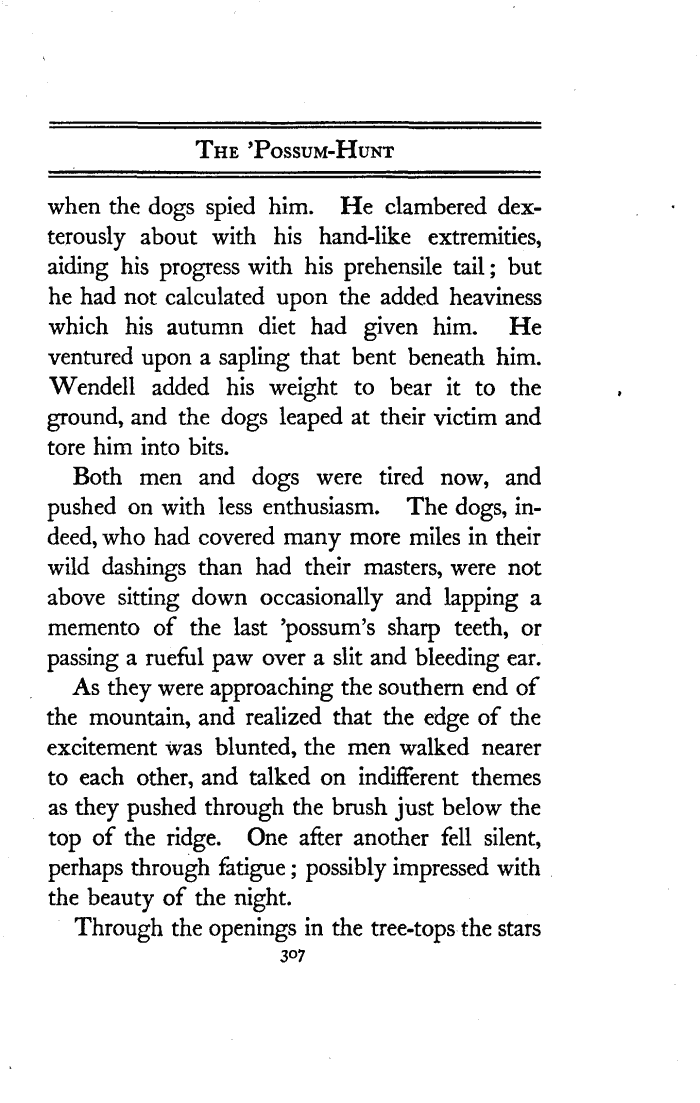 THE 'POSSUM-HUNT

when the dogs spied him. He clambered dexterously about with his hand-like extremities, aiding his progress with his prehensile tail; but he had not calculated upon the added heaviness which his autumn diet had given him. He ventured upon a sapling that bent beneath him. Wendell added his weight to bear it to the ground, and the dogs leaped at their victim and tore him into bits.

Both men and dogs were tired now, and pushed on with less enthusiasm. The dogs, indeed, who had covered many more miles in their wild dashings than had their masters, were not above sitting down occasionally and lapping a memento of the last 'possum's sharp teeth, or passing a rueful paw over a slit and bleeding ear.

As they were approaching the southern end of the mountain, and realized that the edge of the excitement was blunted, the men walked nearer to each other, and talked on indifferent themes as they pushed through the brush just below the top of the ridge. One after another fell silent, perhaps through fatigue; possibly impressed with the beauty of the night.

Through the openings in the tree-tops the stars

307